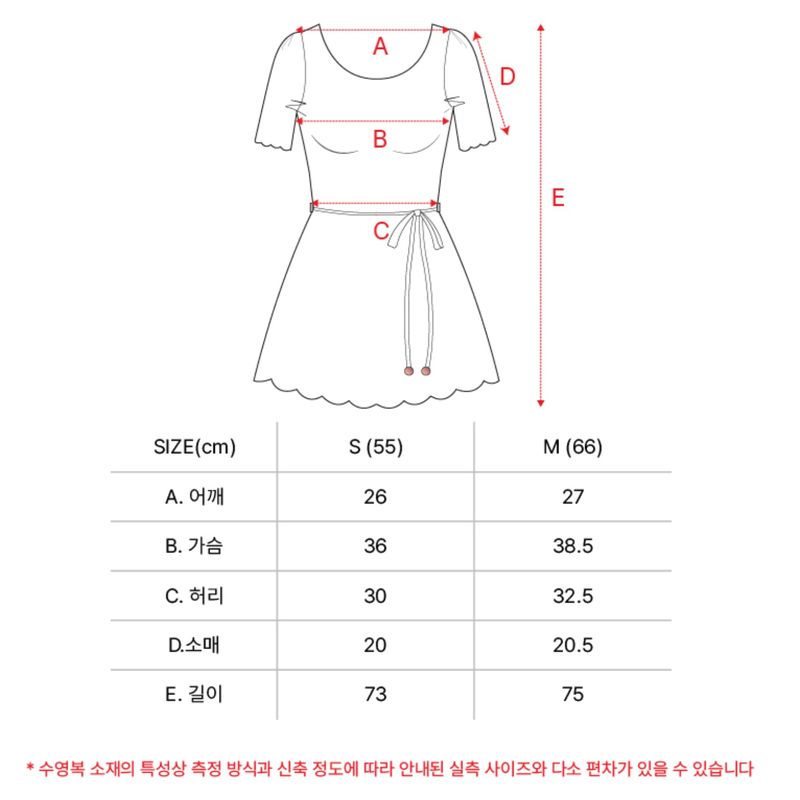 A
D
B
E
C

| SIZE(cm) | S (55) | M (66) |
|---|---|---|
| A. 어깨 | 26 | 27 |
| B. 가슴 | 36 | 38.5 |
| C. 허리 | 30 | 32.5 |
| D.소매 | 20 | 20.5 |
| E. 길이 | 73 | 75 |

* 수영복 소재의 특성상 측정 방식과 신축 정도에 따라 안내된 실측 사이즈와 다소 편차가 있을 수 있습니다